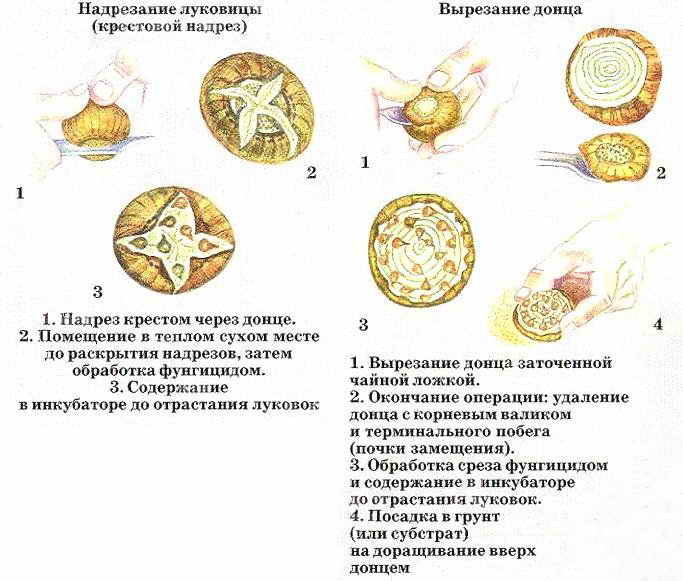 Надрезание луковицы
(крестовой надрез)

1

2

3

1. Надрез крестом через донце.
2. Помещение в теплом сухом месте до раскрытия надрезов, затем обработка фунгицидом.
3. Содержание в инкубаторе до отрастания луковок

Вырезание донца

1

2

3

4

1. Вырезание донца заточенной чайной ложкой.
2. Окончание операции: удаление донца с корневым валиком и терминального побега (почки замещения).
3. Обработка среза фунгицидом и содержание в инкубаторе до отрастания луковок.
4. Посадка в грунт (или субстрат) на доращивание вверх донцем